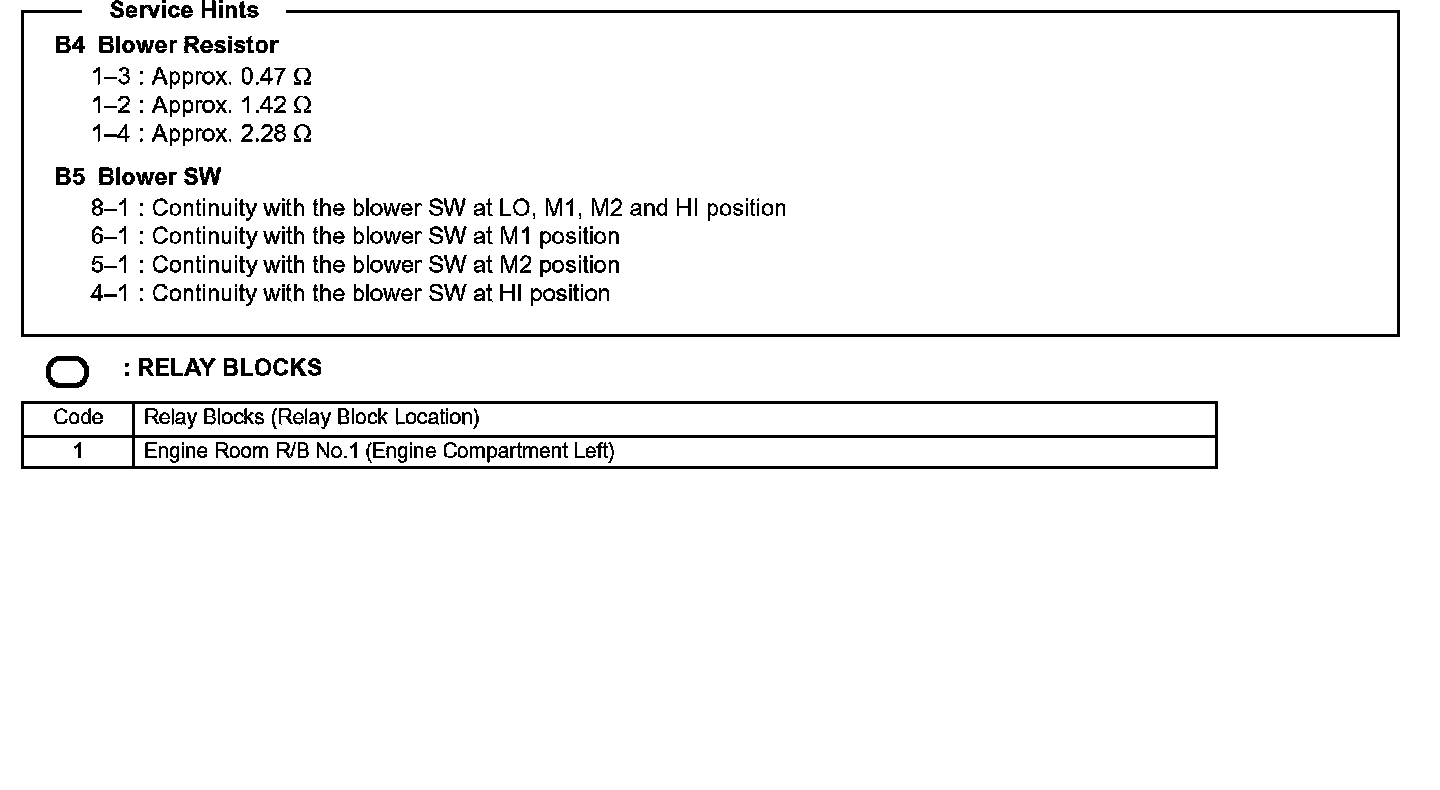 Service Hints

B4 Blower Resistor
1–3 : Approx. 0.47 Ω
1–2 : Approx. 1.42 Ω
1–4 : Approx. 2.28 Ω

B5 Blower SW
8–1 : Continuity with the blower SW at LO, M1, M2 and HI position
6–1 : Continuity with the blower SW at M1 position
5–1 : Continuity with the blower SW at M2 position
4–1 : Continuity with the blower SW at HI position

: RELAY BLOCKS

| Code | Relay Blocks (Relay Block Location) |
|---|---|
| 1 | Engine Room R/B No.1 (Engine Compartment Left) |